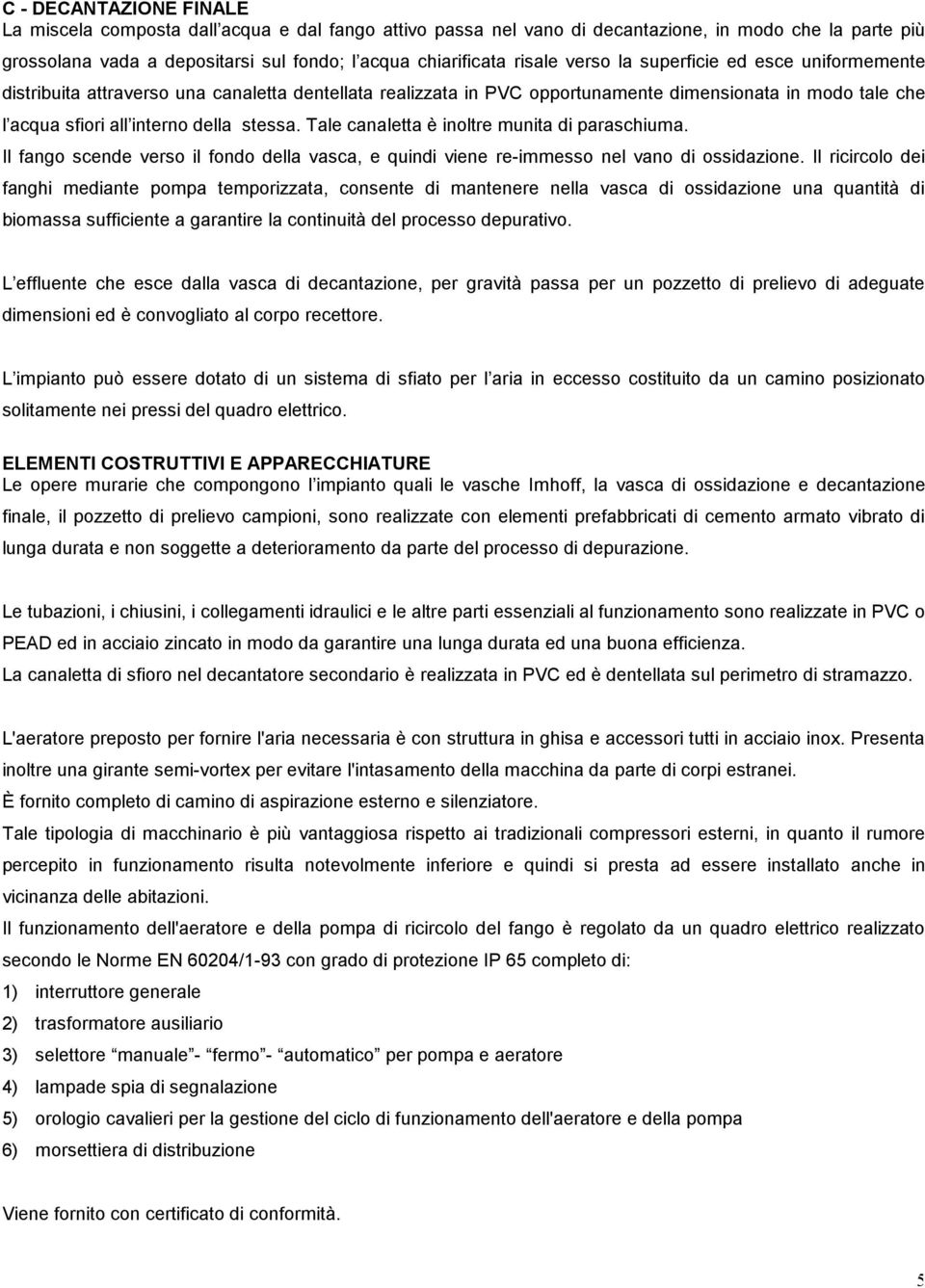 C - DECANTAZIONE FINALE
La miscela composta dall’acqua e dal fango attivo passa nel vano di decantazione, in modo che la parte più grossolana vada a depositarsi sul fondo; l’acqua chiarificata risale verso la superficie ed esce uniformemente distribuita attraverso una canaletta dentellata realizzata in PVC opportunamente dimensionata in modo tale che l’acqua sfiori all’interno della stessa. Tale canaletta è inoltre munita di paraschiuma.
Il fango scende verso il fondo della vasca, e quindi viene re-immesso nel vano di ossidazione. Il ricircolo dei fanghi mediante pompa temporizzata, consente di mantenere nella vasca di ossidazione una quantità di biomassa sufficiente a garantire la continuità del processo depurativo.

L’effluente che esce dalla vasca di decantazione, per gravità passa per un pozzetto di prelievo di adeguate dimensioni ed è convogliato al corpo recettore.

L’impianto può essere dotato di un sistema di sfiato per l’aria in eccesso costituito da un camino posizionato solitamente nei pressi del quadro elettrico.

ELEMENTI COSTRUTTIVI E APPARECCHIATURE
Le opere murarie che compongono l’impianto quali le vasche Imhoff, la vasca di ossidazione e decantazione finale, il pozzetto di prelievo campioni, sono realizzate con elementi prefabbricati di cemento armato vibrato di lunga durata e non soggette a deterioramento da parte del processo di depurazione.

Le tubazioni, i chiusini, i collegamenti idraulici e le altre parti essenziali al funzionamento sono realizzate in PVC o PEAD ed in acciaio zincato in modo da garantire una lunga durata ed una buona efficienza.
La canaletta di sfioro nel decantatore secondario è realizzata in PVC ed è dentellata sul perimetro di stramazzo.

L'aeratore preposto per fornire l'aria necessaria è con struttura in ghisa e accessori tutti in acciaio inox. Presenta inoltre una girante semi-vortex per evitare l'intasamento della macchina da parte di corpi estranei.
È fornito completo di camino di aspirazione esterno e silenziatore.
Tale tipologia di macchinario è più vantaggiosa rispetto ai tradizionali compressori esterni, in quanto il rumore percepito in funzionamento risulta notevolmente inferiore e quindi si presta ad essere installato anche in vicinanza delle abitazioni.
Il funzionamento dell'aeratore e della pompa di ricircolo del fango è regolato da un quadro elettrico realizzato secondo le Norme EN 60204/1-93 con grado di protezione IP 65 completo di:
1) interruttore generale
2) trasformatore ausiliario
3) selettore “manuale”- “fermo”- “automatico” per pompa e aeratore
4) lampade spia di segnalazione
5) orologio cavalieri per la gestione del ciclo di funzionamento dell'aeratore e della pompa
6) morsettiera di distribuzione

Viene fornito con certificato di conformità.

5